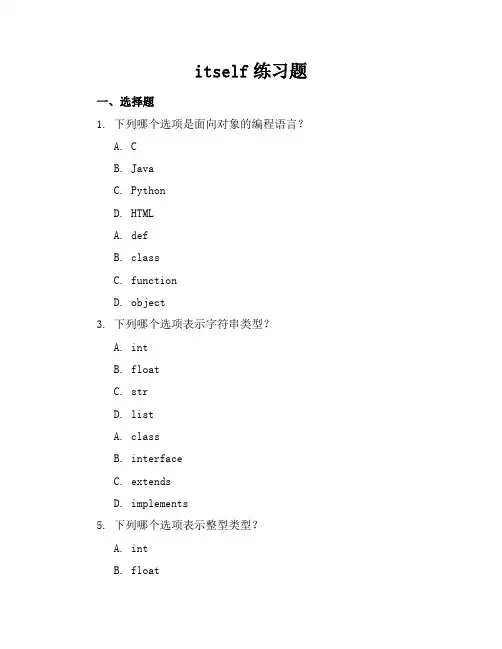 itself 练习题

一、选择题

1. 下列哪个选项是面向对象的编程语言？

A. C

B. Java

C. Python

D. HTML

A. def

B. class

C. function

D. object

3. 下列哪个选项表示字符串类型？

A. int

B. float

C. str

D. list

A. class

B. interface

C. extends

D. implements

5. 下列哪个选项表示整型类型？

A. int

B. float